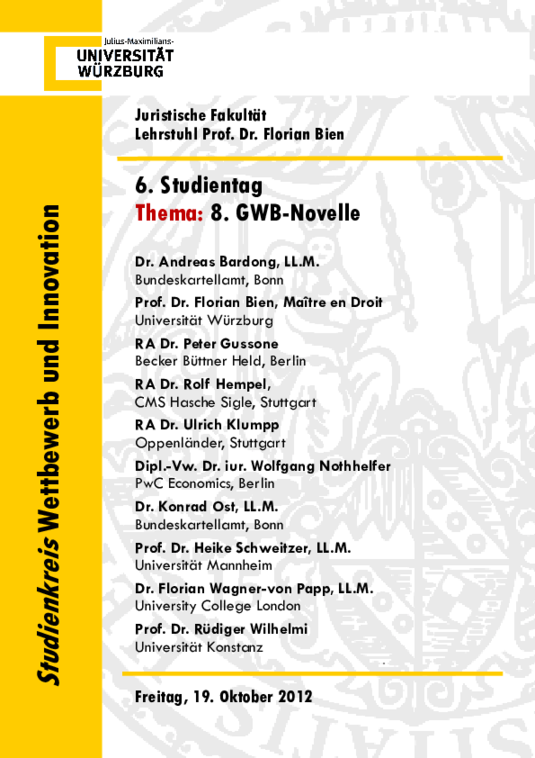 Julius-Maximilians-
UNIVERSITÄT
WÜRZBURG

Studienkreis Wettbewerb und Innovation

Juristische Fakultät
Lehrstuhl Prof. Dr. Florian Bien

6. Studientag
Thema: 8. GWB-Novelle

Dr. Andreas Bardong, LL.M.
Bundeskartellamt, Bonn

Prof. Dr. Florian Bien, Maître en Droit
Universität Würzburg

RA Dr. Peter Gussone
Becker Büttner Held, Berlin

RA Dr. Rolf Hempel,
CMS Hasche Sigle, Stuttgart

RA Dr. Ulrich Klumpp
Oppenländer, Stuttgart

Dipl.-Vw. Dr. iur. Wolfgang Nothhelfer
PwC Economics, Berlin

Dr. Konrad Ost, LL.M.
Bundeskartellamt, Bonn

Prof. Dr. Heike Schweitzer, LL.M.
Universität Mannheim

Dr. Florian Wagner-von Papp, LL.M.
University College London

Prof. Dr. Rüdiger Wilhelmi
Universität Konstanz

Freitag, 19. Oktober 2012